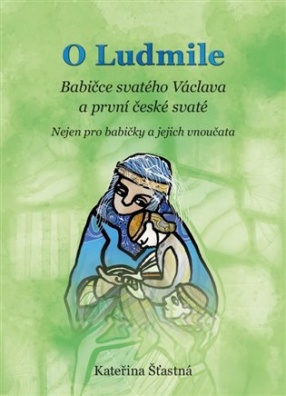 O Ludmile

Babičce svatého Václava a první české svaté

Nejen pro babičky a jejich vnoučata

Kateřina Šťastná